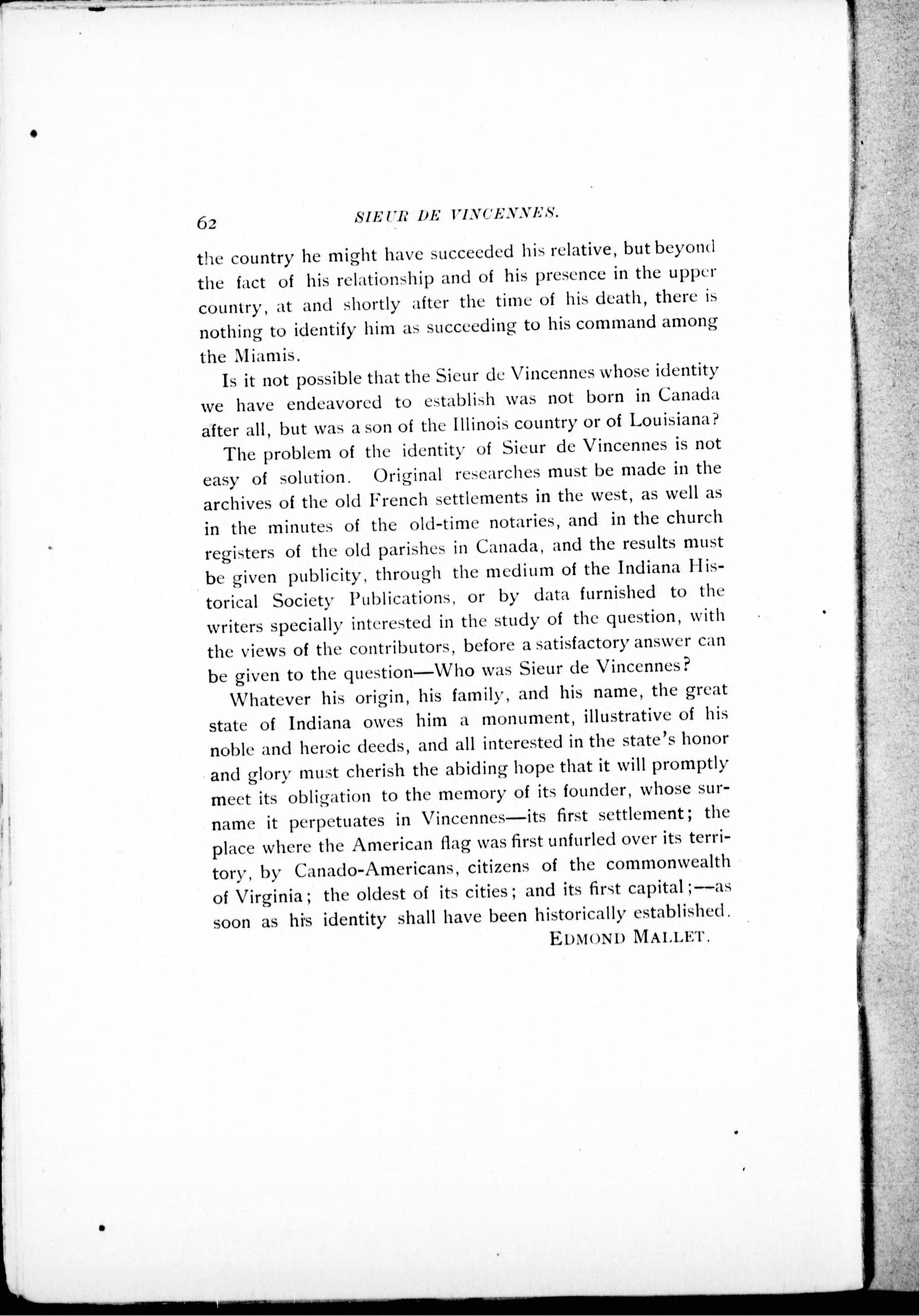 62 SIEUR DE VINCENNES.

the country he might have succeeded his relative, but beyond the fact of his relationship and of his presence in the upper country, at and shortly after the time of his death, there is nothing to identify him as succeeding to his command among the Miamis.

Is it not possible that the Sieur de Vincennes whose identity we have endeavored to establish was not born in Canada after all, but was a son of the Illinois country or of Louisiana?

The problem of the identity of Sieur de Vincennes is not easy of solution. Original researches must be made in the archives of the old French settlements in the west, as well as in the minutes of the old-time notaries, and in the church registers of the old parishes in Canada, and the results must be given publicity, through the medium of the Indiana Historical Society Publications, or by data furnished to the writers specially interested in the study of the question, with the views of the contributors, before a satisfactory answer can be given to the question—Who was Sieur de Vincennes?

Whatever his origin, his family, and his name, the great state of Indiana owes him a monument, illustrative of his noble and heroic deeds, and all interested in the state's honor and glory must cherish the abiding hope that it will promptly meet its obligation to the memory of its founder, whose surname it perpetuates in Vincennes—its first settlement; the place where the American flag was first unfurled over its territory, by Canado-Americans, citizens of the commonwealth of Virginia; the oldest of its cities; and its first capital;—as soon as his identity shall have been historically established.

EDMOND MALLET.